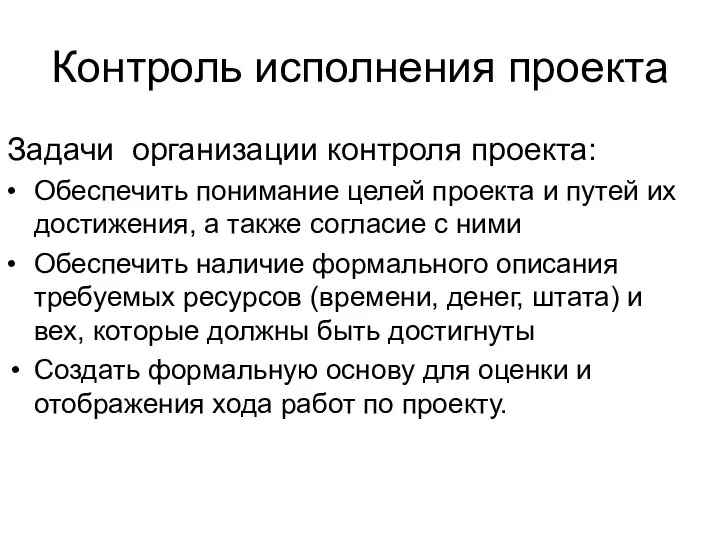 Контроль исполнения проекта

Задачи организации контроля проекта:

• Обеспечить понимание целей проекта и путей их достижения, а также согласие с ними
• Обеспечить наличие формального описания требуемых ресурсов (времени, денег, штата) и вех, которые должны быть достигнуты
• Создать формальную основу для оценки и отображения хода работ по проекту.